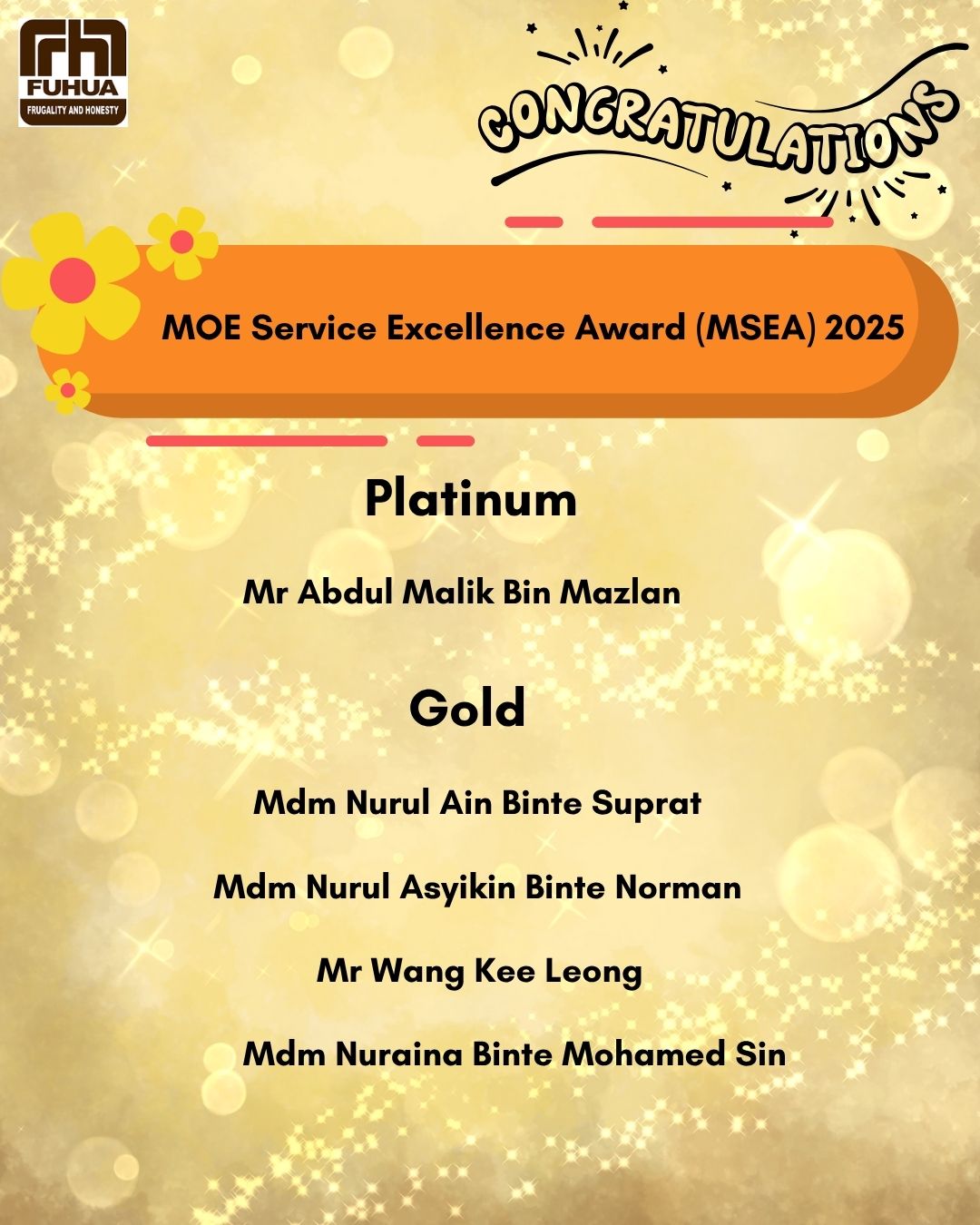 FUHUA
FRUGALITY AND HONESTY

CONGRATULATIONS

MOE Service Excellence Award (MSEA) 2025

Platinum

Mr Abdul Malik Bin Mazlan

Gold

Mdm Nurul Ain Binte Suprat

Mdm Nurul Asyikin Binte Norman

Mr Wang Kee Leong

Mdm Nuraina Binte Mohamed Sin